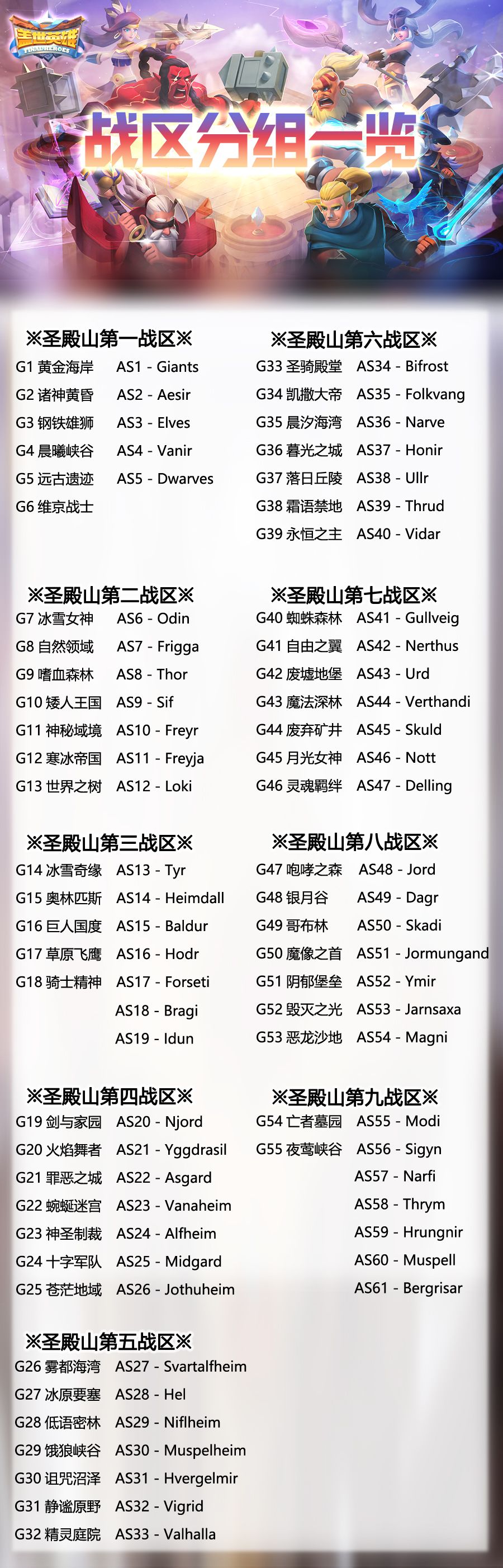 战区分组一览

※圣殿山第一战区※
G1 黄金海岸 AS1 - Giants
G2 诸神黄昏 AS2 - Aesir
G3 钢铁雄狮 AS3 - Elves
G4 晨曦峡谷 AS4 - Vanir
G5 远古遗迹 AS5 - Dwarves
G6 维京战士

※圣殿山第二战区※
G7 冰雪女神 AS6 - Odin
G8 自然领域 AS7 - Frigga
G9 嗜血森林 AS8 - Thor
G10 矮人王国 AS9 - Sif
G11 神秘域境 AS10 - Freyr
G12 寒冰帝国 AS11 - Freyja
G13 世界之树 AS12 - Loki

※圣殿山第三战区※
G14 冰雪奇缘 AS13 - Tyr
G15 奥林匹斯 AS14 - Heimdall
G16 巨人国度 AS15 - Baldur
G17 草原飞鹰 AS16 - Hodr
G18 骑士精神 AS17 - Forseti
AS18 - Bragi
AS19 - Idun

※圣殿山第四战区※
G19 剑与家园 AS20 - Njord
G20 火焰舞者 AS21 - Yggdrasil
G21 罪恶之城 AS22 - Asgard
G22 蜿蜒迷宫 AS23 - Vanaheim
G23 神圣制裁 AS24 - Alfheim
G24 十字军队 AS25 - Midgard
G25 苍茫地域 AS26 - Jothuheim

※圣殿山第五战区※
G26 雾都海湾 AS27 - Svartalfheim
G27 冰原要塞 AS28 - Hel
G28 低语密林 AS29 - Niflheim
G29 饿狼峡谷 AS30 - Muspelheim
G30 诅咒沼泽 AS31 - Hvergelmir
G31 静谧原野 AS32 - Vigrid
G32 精灵庭院 AS33 - Valhalla

※圣殿山第六战区※
G33 圣骑殿堂 AS34 - Bifrost
G34 凯撒大帝 AS35 - Folkvang
G35 晨汐海湾 AS36 - Narve
G36 暮光之城 AS37 - Honir
G37 落日丘陵 AS38 - Ullr
G38 霜语禁地 AS39 - Thrud
G39 永恒之主 AS40 - Vidar

※圣殿山第七战区※
G40 蜘蛛森林 AS41 - Gullveig
G41 自由之翼 AS42 - Nerthus
G42 废墟地堡 AS43 - Urd
G43 魔法深林 AS44 - Verthandi
G44 废弃矿井 AS45 - Skuld
G45 月光女神 AS46 - Nott
G46 灵魂羁绊 AS47 - Delling

※圣殿山第八战区※
G47 咆哮之森 AS48 - Jord
G48 银月谷 AS49 - Dagr
G49 哥布林 AS50 - Skadi
G50 魔像之首 AS51 - Jormungand
G51 阴郁堡垒 AS52 - Ymir
G52 毁灭之光 AS53 - Jarnsaxa
G53 恶龙沙地 AS54 - Magni

※圣殿山第九战区※
G54 亡者墓园 AS55 - Modi
G55 夜莺峡谷 AS56 - Sigyn
AS57 - Narfi
AS58 - Thrym
AS59 - Hrungnir
AS60 - Muspell
AS61 - Bergrisar